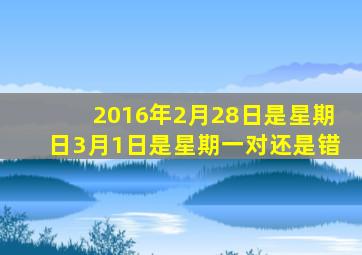 2016年2月28日是星期日3月1日是星期一对还是错